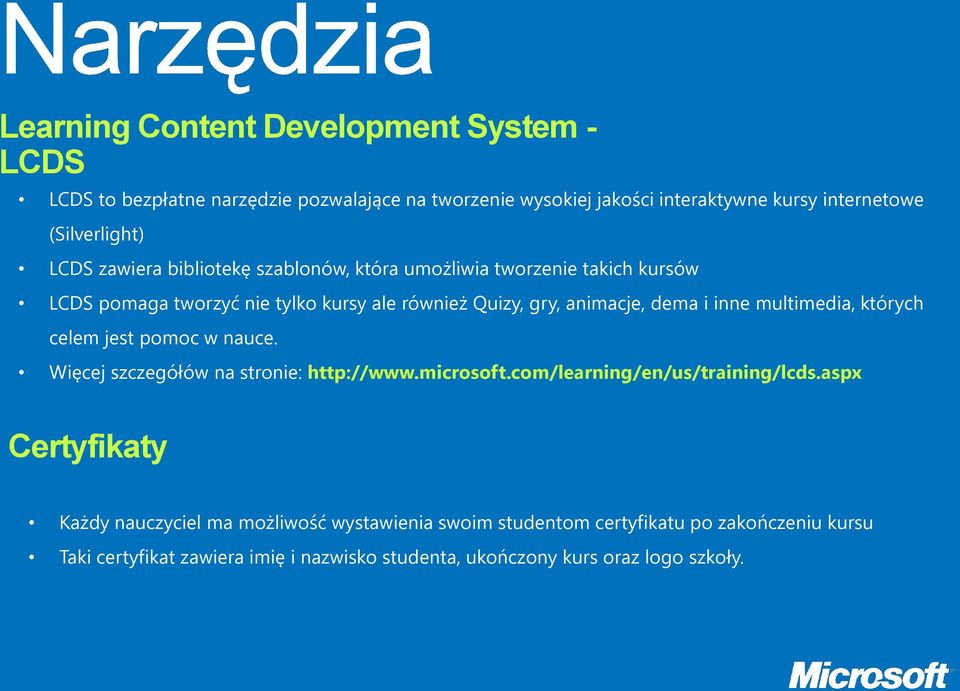 Narzędzia

Learning Content Development System - LCDS

• LCDS to bezpłatne narzędzie pozwalające na tworzenie wysokiej jakości interaktywne kursy internetowe (Silverlight)
• LCDS zawiera bibliotekę szablonów, która umożliwia tworzenie takich kursów
• LCDS pomaga tworzyć nie tylko kursy ale również Quizy, gry, animacje, dema i inne multimedia, których celem jest pomoc w nauce.
• Więcej szczegółów na stronie: http://www.microsoft.com/learning/en/us/training/lcds.aspx

Certyfikaty

• Każdy nauczyciel ma możliwość wystawienia swoim studentom certyfikatu po zakończeniu kursu
• Taki certyfikat zawiera imię i nazwisko studenta, ukończony kurs oraz logo szkoły.

Microsoft